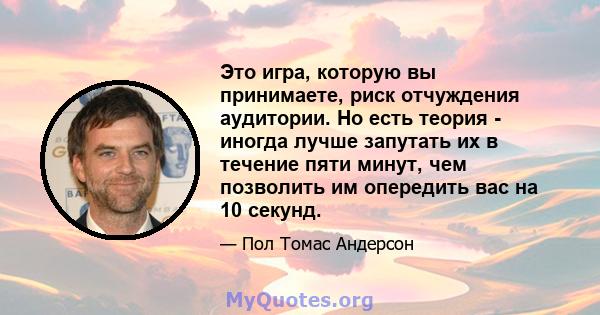 Это игра, которую вы принимаете, риск отчуждения аудитории. Но есть теория - иногда лучше запутать их в течение пяти минут, чем позволить им опередить вас на 10 секунд.

— Пол Томас Андерсон

MyQuotes.org